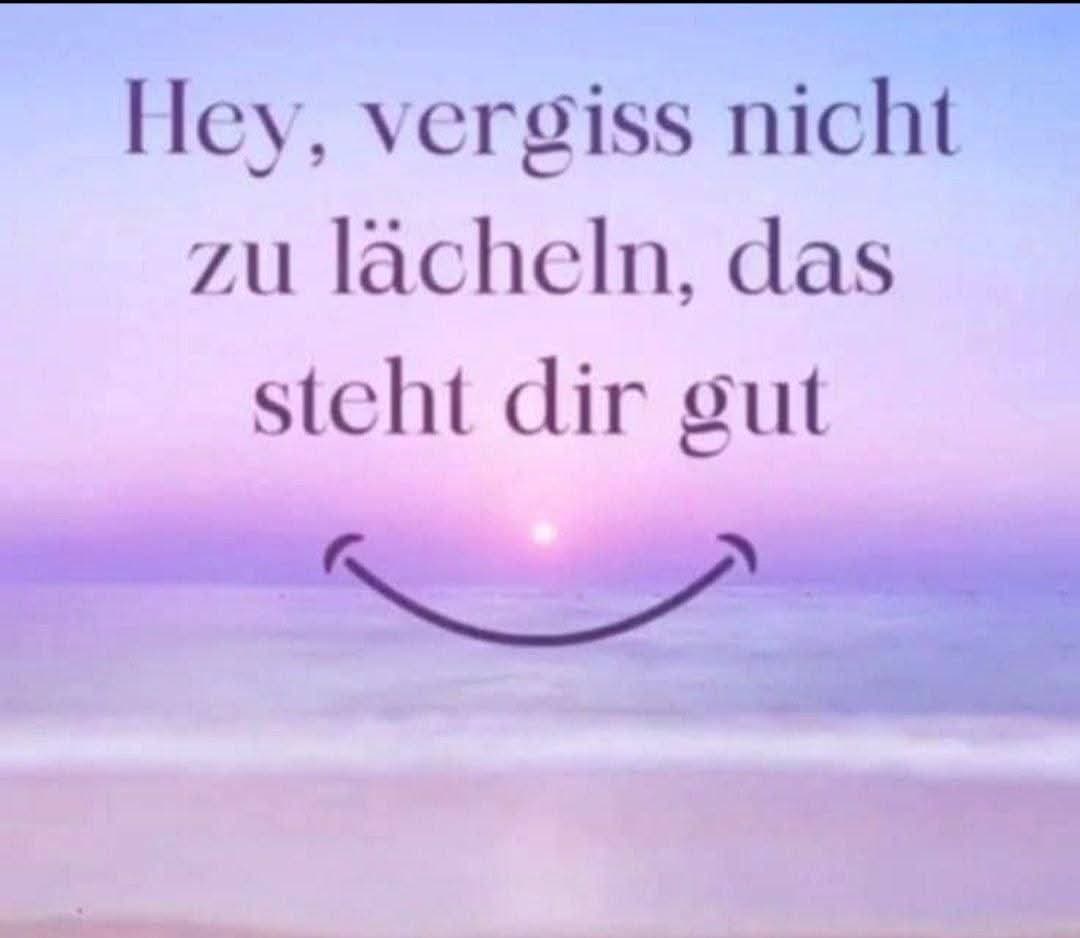 Hey, vergiss nicht zu lächeln, das steht dir gut